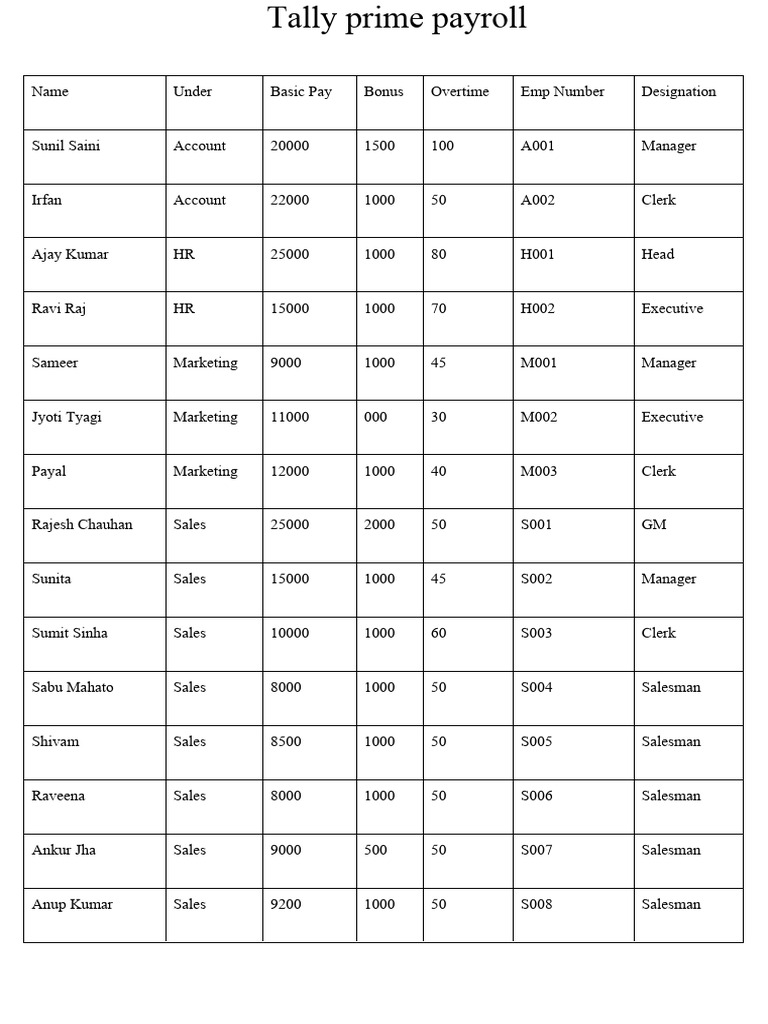 Tally prime payroll

| Name | Under | Basic Pay | Bonus | Overtime | Emp Number | Designation |
|---|---|---|---|---|---|---|
| Sunil Saini | Account | 20000 | 1500 | 100 | A001 | Manager |
| Irfan | Account | 22000 | 1000 | 50 | A002 | Clerk |
| Ajay Kumar | HR | 25000 | 1000 | 80 | H001 | Head |
| Ravi Raj | HR | 15000 | 1000 | 70 | H002 | Executive |
| Sameer | Marketing | 9000 | 1000 | 45 | M001 | Manager |
| Jyoti Tyagi | Marketing | 11000 | 000 | 30 | M002 | Executive |
| Payal | Marketing | 12000 | 1000 | 40 | M003 | Clerk |
| Rajesh Chauhan | Sales | 25000 | 2000 | 50 | S001 | GM |
| Sunita | Sales | 15000 | 1000 | 45 | S002 | Manager |
| Sumit Sinha | Sales | 10000 | 1000 | 60 | S003 | Clerk |
| Sabu Mahato | Sales | 8000 | 1000 | 50 | S004 | Salesman |
| Shivam | Sales | 8500 | 1000 | 50 | S005 | Salesman |
| Raveena | Sales | 8000 | 1000 | 50 | S006 | Salesman |
| Ankur Jha | Sales | 9000 | 500 | 50 | S007 | Salesman |
| Anup Kumar | Sales | 9200 | 1000 | 50 | S008 | Salesman |